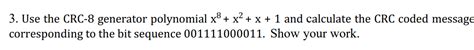 3. Use the CRC-8 generator polynomial $x^8 + x^2 + x + 1$ and calculate the CRC coded message corresponding to the bit sequence 001111000011. Show your work.